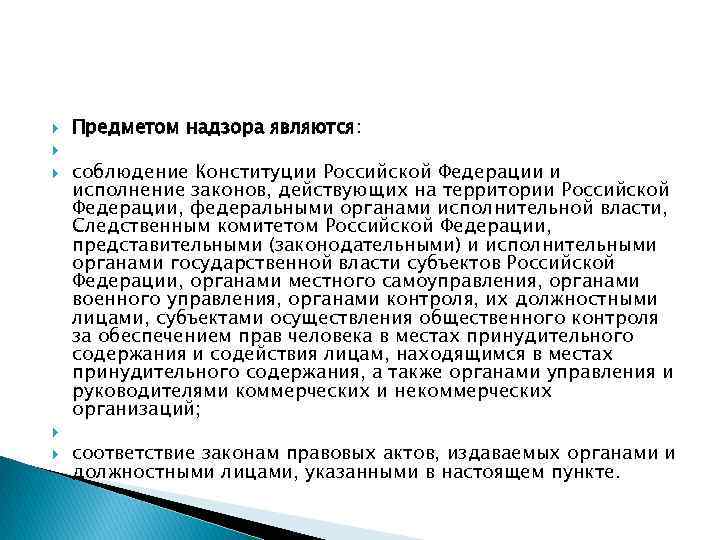 Предметом надзора являются:

соблюдение Конституции Российской Федерации и исполнение законов, действующих на территории Российской Федерации, федеральными органами исполнительной власти, Следственным комитетом Российской Федерации, представительными (законодательными) и исполнительными органами государственной власти субъектов Российской Федерации, органами местного самоуправления, органами военного управления, органами контроля, их должностными лицами, субъектами осуществления общественного контроля за обеспечением прав человека в местах принудительного содержания и содействия лицам, находящимся в местах принудительного содержания, а также органами управления и руководителями коммерческих и некоммерческих организаций;

соответствие законам правовых актов, издаваемых органами и должностными лицами, указанными в настоящем пункте.